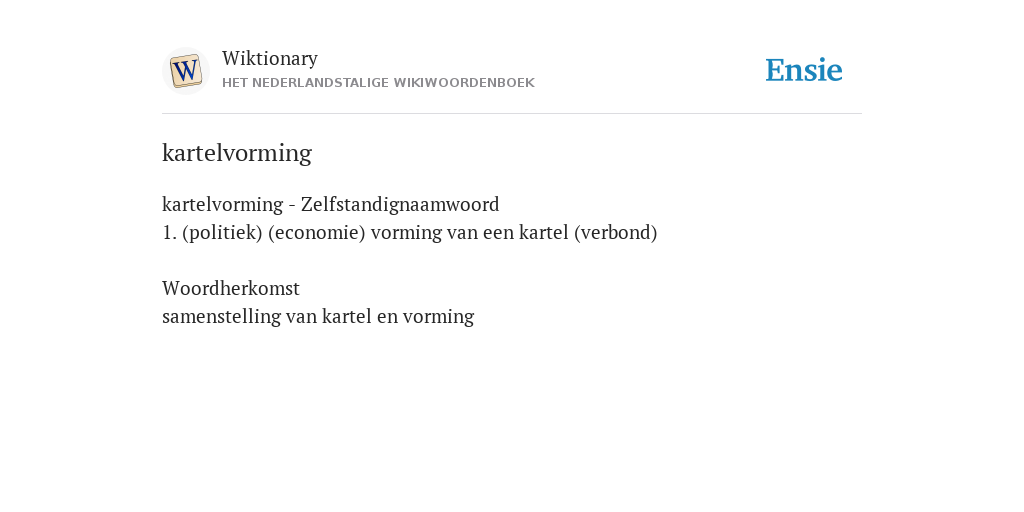 W

Wiktionary
HET NEDERLANDSTALIGE WIKIWOORDENBOEK

Ensie

kartelvorming

kartelvorming - Zelfstandignaamwoord
1. (politiek) (economie) vorming van een kartel (verbond)

Woordherkomst
samenstelling van kartel en vorming